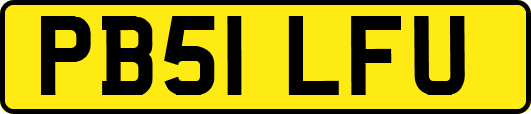 PB51 LFU